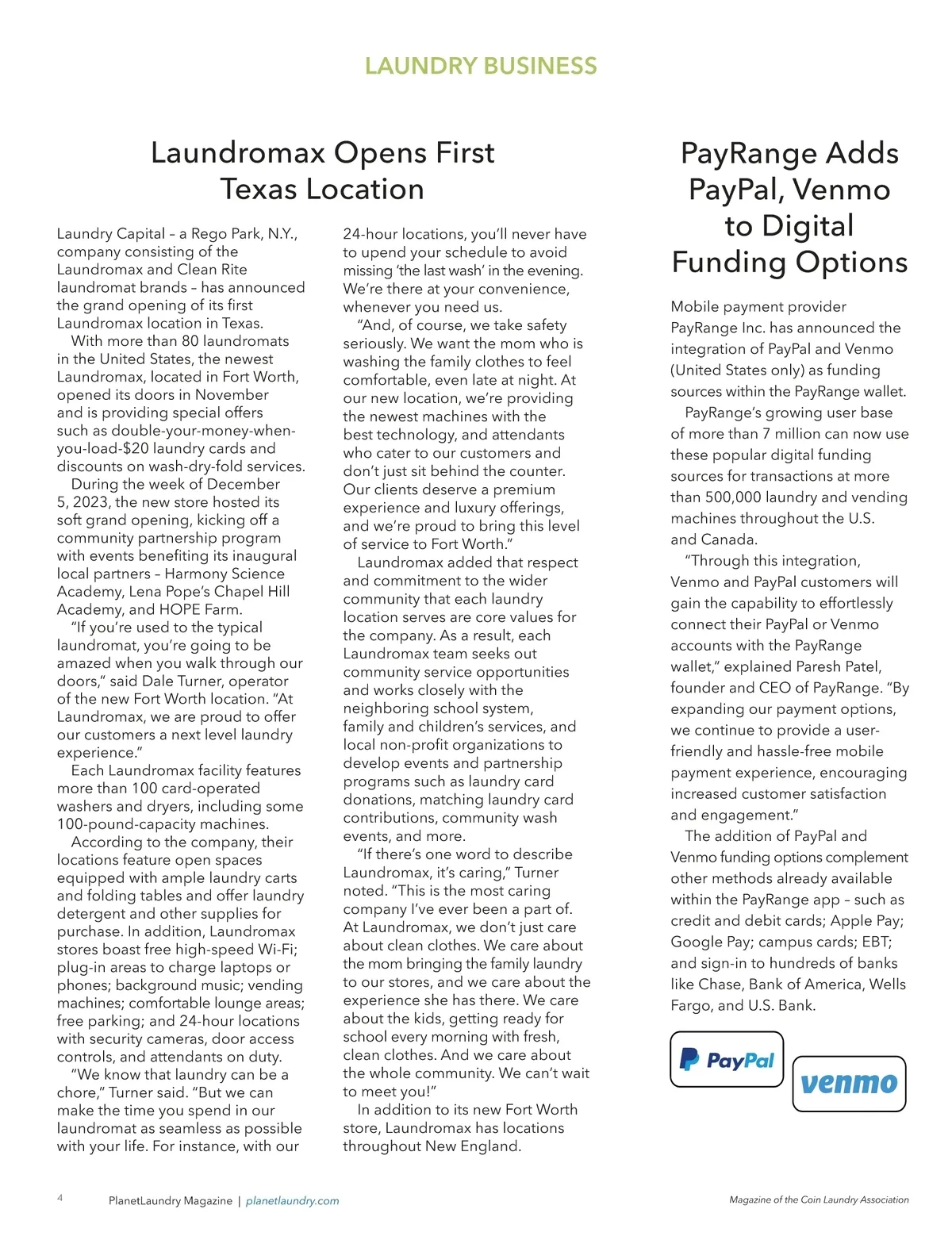 LAUNDRY BUSINESS

Laundromax Opens First Texas Location

Laundry Capital – a Rego Park, N.Y., company consisting of the Laundromax and Clean Rite laundromat brands – has announced the grand opening of its first Laundromax location in Texas.

With more than 80 laundromats in the United States, the newest Laundromax, located in Fort Worth, opened its doors in November and is providing special offers such as double-your-money-when-you-load-$20 laundry cards and discounts on wash-dry-fold services.

During the week of December 5, 2023, the new store hosted its soft grand opening, kicking off a community partnership program with events benefiting its inaugural local partners – Harmony Science Academy, Lena Pope's Chapel Hill Academy, and HOPE Farm.

"If you're used to the typical laundromat, you're going to be amazed when you walk through our doors," said Dale Turner, operator of the new Fort Worth location. "At Laundromax, we are proud to offer our customers a next level laundry experience."

Each Laundromax facility features more than 100 card-operated washers and dryers, including some 100-pound-capacity machines.

According to the company, their locations feature open spaces equipped with ample laundry carts and folding tables and offer laundry detergent and other supplies for purchase. In addition, Laundromax stores boast free high-speed Wi-Fi; plug-in areas to charge laptops or phones; background music; vending machines; comfortable lounge areas; free parking; and 24-hour locations with security cameras, door access controls, and attendants on duty.

"We know that laundry can be a chore," Turner said. "But we can make the time you spend in our laundromat as seamless as possible with your life. For instance, with our 24-hour locations, you'll never have to upend your schedule to avoid missing 'the last wash' in the evening. We're there at your convenience, whenever you need us.

"And, of course, we take safety seriously. We want the mom who is washing the family clothes to feel comfortable, even late at night. At our new location, we're providing the newest machines with the best technology, and attendants who cater to our customers and don't just sit behind the counter. Our clients deserve a premium experience and luxury offerings, and we're proud to bring this level of service to Fort Worth."

Laundromax added that respect and commitment to the wider community that each laundry location serves are core values for the company. As a result, each Laundromax team seeks out community service opportunities and works closely with the neighboring school system, family and children's services, and local non-profit organizations to develop events and partnership programs such as laundry card donations, matching laundry card contributions, community wash events, and more.

"If there's one word to describe Laundromax, it's caring," Turner noted. "This is the most caring company I've ever been a part of. At Laundromax, we don't just care about clean clothes. We care about the mom bringing the family laundry to our stores, and we care about the experience she has there. We care about the kids, getting ready for school every morning with fresh, clean clothes. And we care about the whole community. We can't wait to meet you!"

In addition to its new Fort Worth store, Laundromax has locations throughout New England.

PayRange Adds PayPal, Venmo to Digital Funding Options

Mobile payment provider PayRange Inc. has announced the integration of PayPal and Venmo (United States only) as funding sources within the PayRange wallet.

PayRange's growing user base of more than 7 million can now use these popular digital funding sources for transactions at more than 500,000 laundry and vending machines throughout the U.S. and Canada.

"Through this integration, Venmo and PayPal customers will gain the capability to effortlessly connect their PayPal or Venmo accounts with the PayRange wallet," explained Paresh Patel, founder and CEO of PayRange. "By expanding our payment options, we continue to provide a user-friendly and hassle-free mobile payment experience, encouraging increased customer satisfaction and engagement."

The addition of PayPal and Venmo funding options complement other methods already available within the PayRange app – such as credit and debit cards; Apple Pay; Google Pay; campus cards; EBT; and sign-in to hundreds of banks like Chase, Bank of America, Wells Fargo, and U.S. Bank.

PayPal

venmo

4 PlanetLaundry Magazine | planetlaundry.com

Magazine of the Coin Laundry Association